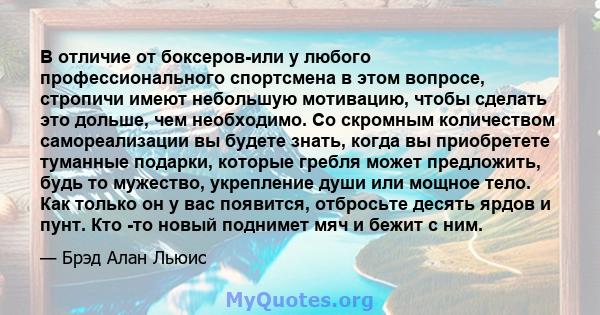 В отличие от боксеров-или у любого профессионального спортсмена в этом вопросе, стропичи имеют небольшую мотивацию, чтобы сделать это дольше, чем необходимо. Со скромным количеством самореализации вы будете знать, когда вы приобретете туманные подарки, которые гребля может предложить, будь то мужество, укрепление души или мощное тело. Как только он у вас появится, отбросьте десять ярдов и пунт. Кто -то новый поднимет мяч и бежит с ним.

— Брэд Алан Льюис

MyQuotes.org